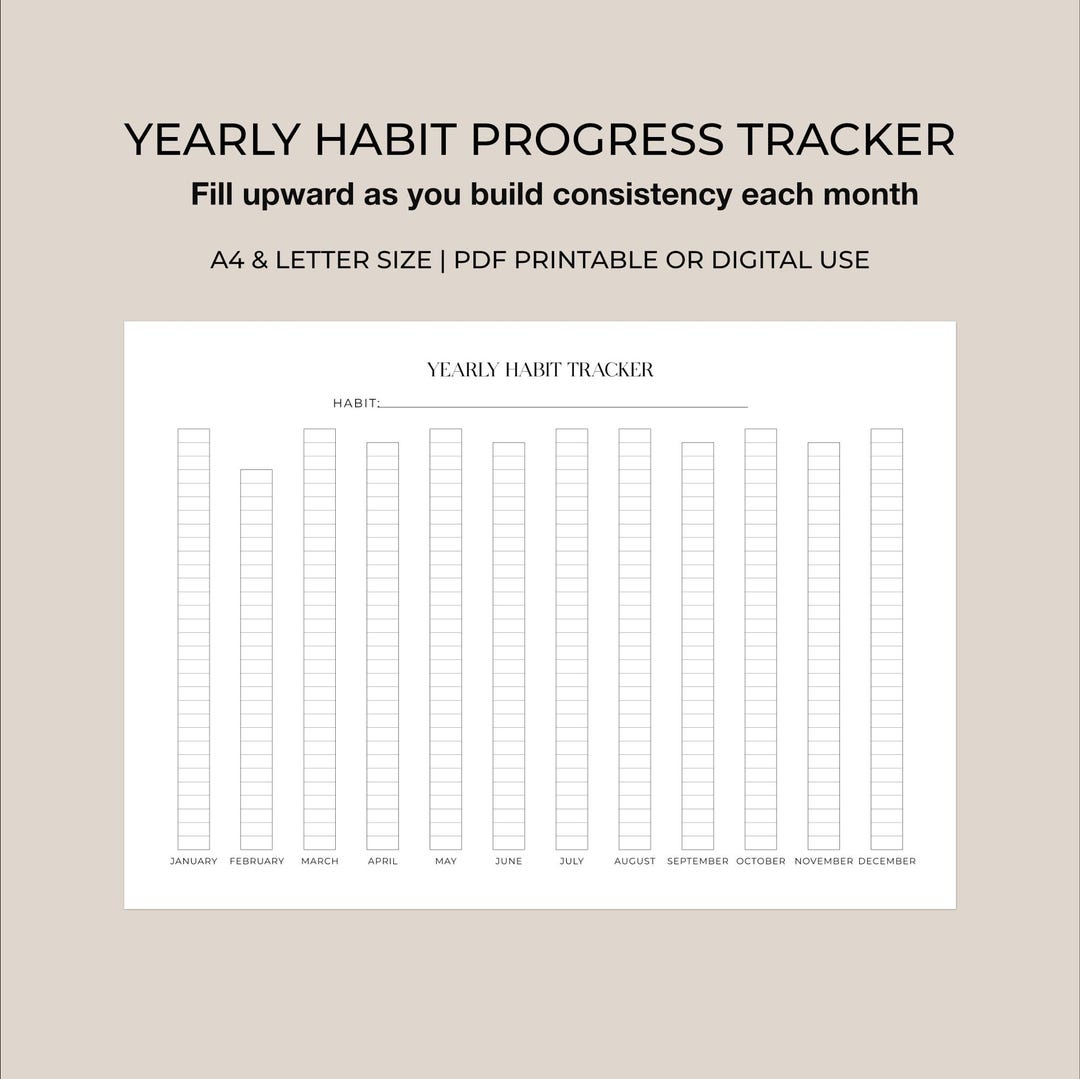 YEARLY HABIT PROGRESS TRACKER

Fill upward as you build consistency each month

A4 & LETTER SIZE | PDF PRINTABLE OR DIGITAL USE

YEARLY HABIT TRACKER

HABIT:

JANUARY FEBRUARY MARCH APRIL MAY JUNE JULY AUGUST SEPTEMBER OCTOBER NOVEMBER DECEMBER